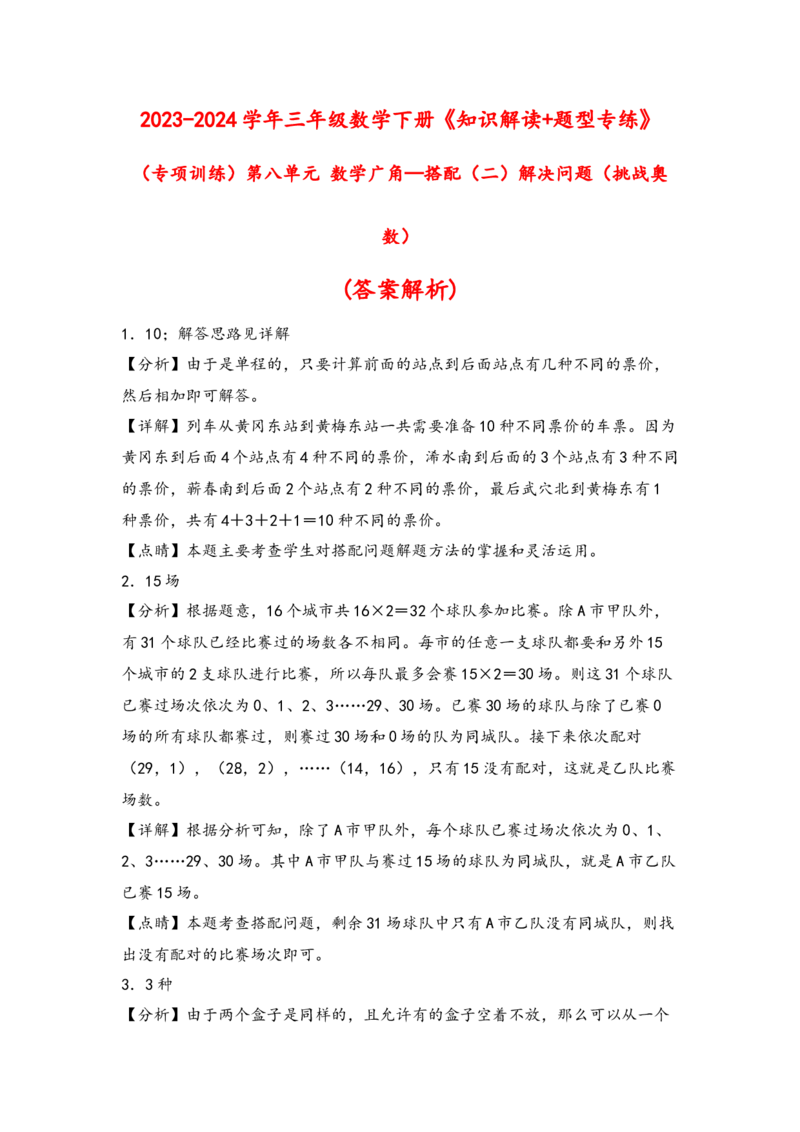 2023-2024学年三年级数学下册《知识解读+题型专练》

（专项训练）第八单元 数学广角—搭配（二）解决问题（挑战奥数）

(答案解析)

1．10；解答思路见详解

【分析】由于是单程的，只要计算前面的站点到后面站点有几种不同的票价，然后相加即可解答。

【详解】列车从黄冈东站到黄梅东站一共需要准备10种不同票价的车票。因为黄冈东到后面4个站点有4种不同的票价，浠水南到后面的3个站点有3种不同的票价，蕲春南到后面2个站点有2种不同的票价，最后武穴北到黄梅东有1种票价，共有4＋3＋2＋1＝10种不同的票价。

【点睛】本题主要考查学生对搭配问题解题方法的掌握和灵活运用。

2．15场

【分析】根据题意，16个城市共16×2＝32个球队参加比赛。除A市甲队外，有31个球队已经比赛过的场数各不相同。每市的任意一支球队都要和另外15个城市的2支球队进行比赛，所以每队最多会赛15×2＝30场。则这31个球队已赛过场次依次为0、1、2、3……29、30场。已赛30场的球队与除了已赛0场的所有球队都赛过，则赛过30场和0场的队为同城队。接下来依次配对（29，1），（28，2），……（14，16），只有15没有配对，这就是乙队比赛场数。

【详解】根据分析可知，除了A市甲队外，每个球队已赛过场次依次为0、1、2、3……29、30场。其中A市甲队与赛过15场的球队为同城队，就是A市乙队已赛15场。

【点睛】本题考查搭配问题，剩余31场球队中只有A市乙队没有同城队，则找出没有配对的比赛场次即可。

3．3种

【分析】由于两个盒子是同样的，且允许有的盒子空着不放，那么可以从一个